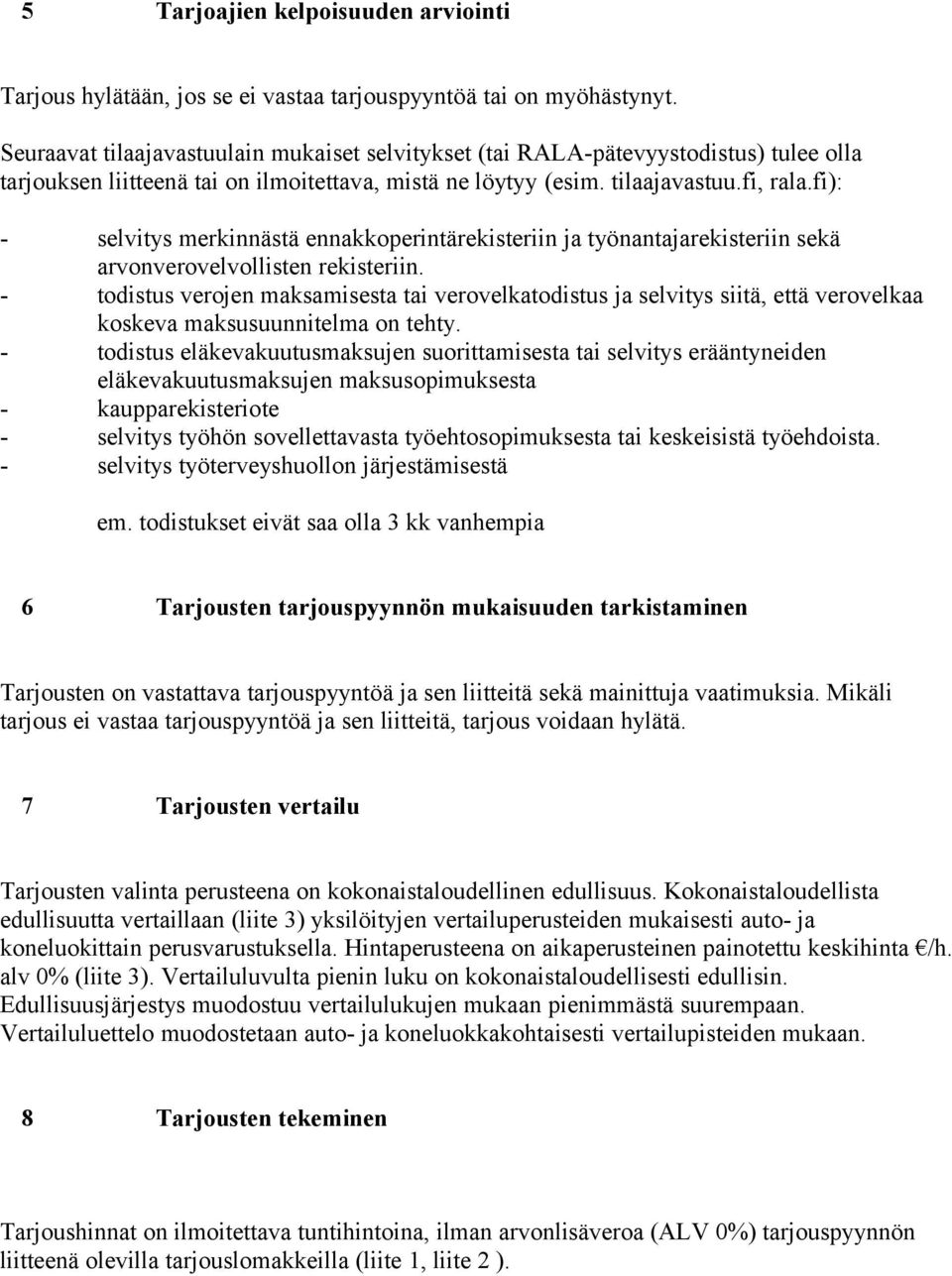 5 Tarjoajien kelpoisuuden arviointi

Tarjous hylätään, jos se ei vastaa tarjouspyyntöä tai on myöhästynyt.

Seuraavat tilaajavastuulain mukaiset selvitykset (tai RALA-pätevyystodistus) tulee olla tarjouksen liitteenä tai on ilmoitettava, mistä ne löytyy (esim. tilaajavastuu.fi, rala.fi):

- selvitys merkinnästä ennakkoperintärekisteriin ja työnantajarekisteriin sekä arvonverovelvollisten rekisteriin.
- todistus verojen maksamisesta tai verovelkatodistus ja selvitys siitä, että verovelkaa koskeva maksusuunnitelma on tehty.
- todistus eläkevakuutusmaksujen suorittamisesta tai selvitys erääntyneiden eläkevakuutusmaksujen maksusopimuksesta
- kaupparekisteriote
- selvitys työhön sovellettavasta työehtosopimuksesta tai keskeisistä työehdoista.
- selvitys työterveyshuollon järjestämisestä

em. todistukset eivät saa olla 3 kk vanhempia

6 Tarjousten tarjouspyynnön mukaisuuden tarkistaminen

Tarjousten on vastattava tarjouspyyntöä ja sen liitteitä sekä mainittuja vaatimuksia. Mikäli tarjous ei vastaa tarjouspyyntöä ja sen liitteitä, tarjous voidaan hylätä.

7 Tarjousten vertailu

Tarjousten valinta perusteena on kokonaistaloudellinen edullisuus. Kokonaistaloudellista edullisuutta vertaillaan (liite 3) yksilöityjen vertailuperusteiden mukaisesti auto- ja koneluokittain perusvarustuksella. Hintaperusteena on aikaperusteinen painotettu keskihinta €/h. alv 0% (liite 3). Vertailuluvulta pienin luku on kokonaistaloudellisesti edullisin. Edullisuusjärjestys muodostuu vertailulukujen mukaan pienimmästä suurempaan. Vertailuluettelo muodostetaan auto- ja koneluokkakohtaisesti vertailupisteiden mukaan.

8 Tarjousten tekeminen

Tarjoushinnat on ilmoitettava tuntihintoina, ilman arvonlisäveroa (ALV 0%) tarjouspyynnön liitteenä olevilla tarjouslomakkeilla (liite 1, liite 2 ).